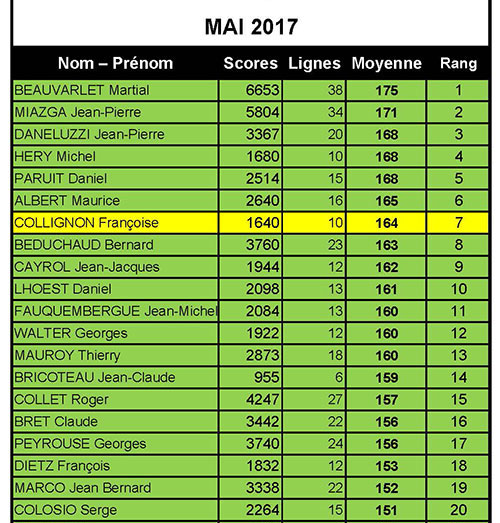 MAI 2017

| Nom – Prénom | Scores | Lignes | Moyenne | Rang |
|---|---|---|---|---|
| BEAUVARLET Martial | 6653 | 38 | 175 | 1 |
| MIAZGA Jean-Pierre | 5804 | 34 | 171 | 2 |
| DANELUZZI Jean-Pierre | 3367 | 20 | 168 | 3 |
| HERY Michel | 1680 | 10 | 168 | 4 |
| PARUIT Daniel | 2514 | 15 | 168 | 5 |
| ALBERT Maurice | 2640 | 16 | 165 | 6 |
| COLLIGNON Françoise | 1640 | 10 | 164 | 7 |
| BEDUCHAUD Bernard | 3760 | 23 | 163 | 8 |
| CAYROL Jean-Jacques | 1944 | 12 | 162 | 9 |
| LHOEST Daniel | 2098 | 13 | 161 | 10 |
| FAUQUEMBERGUE Jean-Michel | 2084 | 13 | 160 | 11 |
| WALTER Georges | 1922 | 12 | 160 | 12 |
| MAUROY Thierry | 2873 | 18 | 160 | 13 |
| BRICOTEAU Jean-Claude | 955 | 6 | 159 | 14 |
| COLLET Roger | 4247 | 27 | 157 | 15 |
| BRET Claude | 3442 | 22 | 156 | 16 |
| PEYROUSE Georges | 3740 | 24 | 156 | 17 |
| DIETZ François | 1832 | 12 | 153 | 18 |
| MARCO Jean Bernard | 3338 | 22 | 152 | 19 |
| COLOSIO Serge | 2264 | 15 | 151 | 20 |